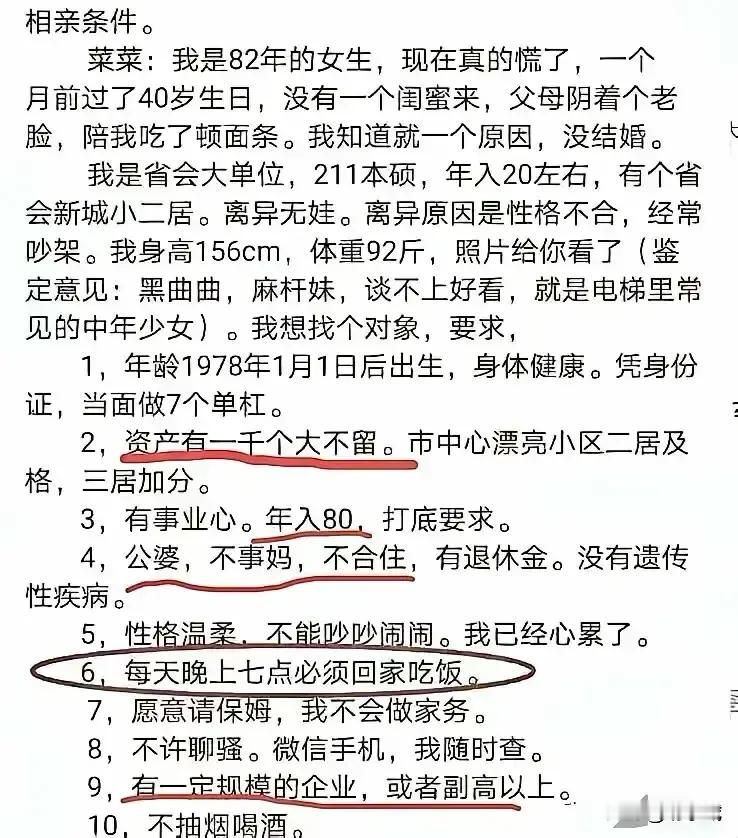 相亲条件。

菜菜：我是82年的女生，现在真的慌了，一个月前过了40岁生日，没有一个闺蜜来，父母阴着个老脸，陪我吃了顿面条。我知道就一个原因，没结婚。

我是省会大单位，211本硕，年入20左右，有个省会新城小二居。离异无娃。离异原因是性格不合，经常吵架。我身高156cm，体重92斤，照片给你看了（鉴定意见：黑曲曲，麻杆妹，谈不上好看，就是电梯里常见的中年少女）。我想找个对象，要求，

1，年龄1978年1月1日后出生，身体健康。凭身份证，当面做7个单杠。

2，资产有一千个大不留。市中心漂亮小区二居及格，三居加分。

3，有事业心。年入80，打底要求。

4，公婆，不事妈，不合住，有退休金。没有遗传性疾病。

5，性格温柔，不能吵吵闹闹。我已经心累了。

6，每天晚上七点必须回家吃饭。

7，愿意请保姆，我不会做家务。

8，不许聊骚。微信手机，我随时查。

9，有一定规模的企业，或者副高以上。

10，不抽烟喝酒。